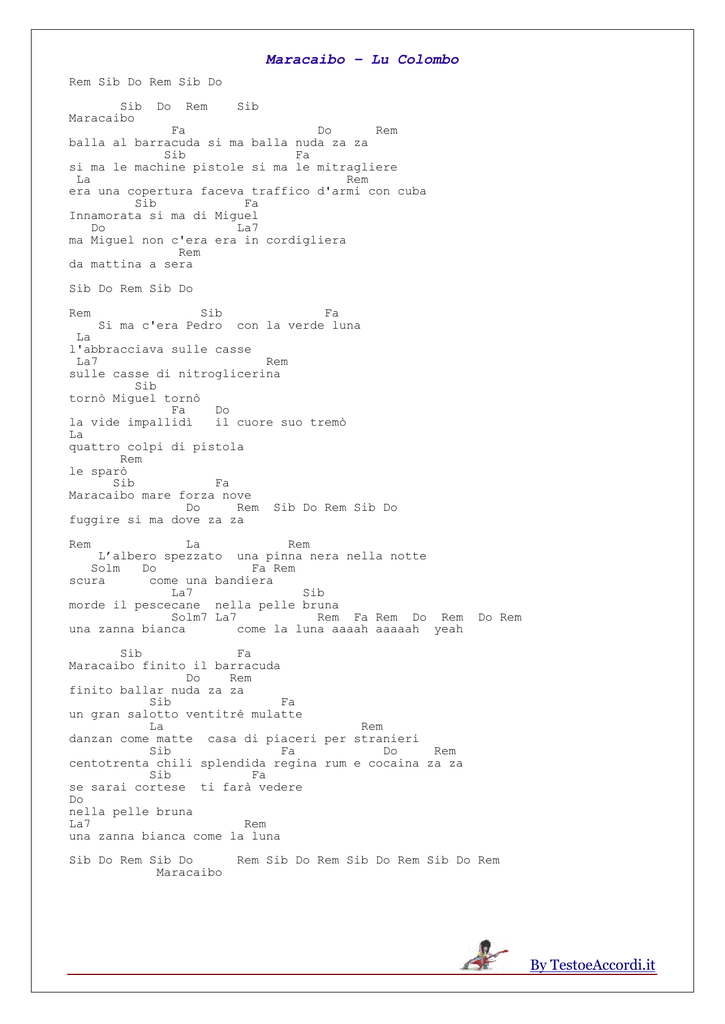 Maracaibo – Lu Colombo

Rem Sib Do Rem Sib Do

Sib Do Rem Sib
Maracaibo
Fa Do Rem
balla al barracuda si ma balla nuda za za
Sib Fa
si ma le machine pistole si ma le mitragliere
La Rem
era una copertura faceva traffico d'armi con cuba
Sib Fa
Innamorata si ma di Miguel
Do La7
ma Miguel non c'era era in cordigliera
Rem
da mattina a sera

Sib Do Rem Sib Do

Rem Sib Fa
Si ma c'era Pedro con la verde luna
La
l'abbracciava sulle casse
La7 Rem
sulle casse di nitroglicerina
Sib
tornò Miguel tornò
Fa Do
la vide impallidì il cuore suo tremò
La
quattro colpi di pistola
Rem
le sparò
Sib Fa
Maracaibo mare forza nove
Do Rem Sib Do Rem Sib Do
fuggire si ma dove za za

Rem La Rem
L'albero spezzato una pinna nera nella notte
Solm Do Fa Rem
scura come una bandiera
La7 Sib
morde il pescecane nella pelle bruna
Solm7 La7 Rem Fa Rem Do Rem Do Rem
una zanna bianca come la luna aaaah aaaaah yeah

Sib Fa
Maracaibo finito il barracuda
Do Rem
finito ballar nuda za za
Sib Fa
un gran salotto ventitré mulatte
La Rem
danzan come matte casa di piaceri per stranieri
Sib Fa Do Rem
centotrenta chili splendida regina rum e cocaina za za
Sib Fa
se sarai cortese ti farà vedere
Do
nella pelle bruna
La7 Rem
una zanna bianca come la luna

Sib Do Rem Sib Do Rem Sib Do Rem Sib Do Rem Sib Do Rem
Maracaibo

By TestoeAccordi.it